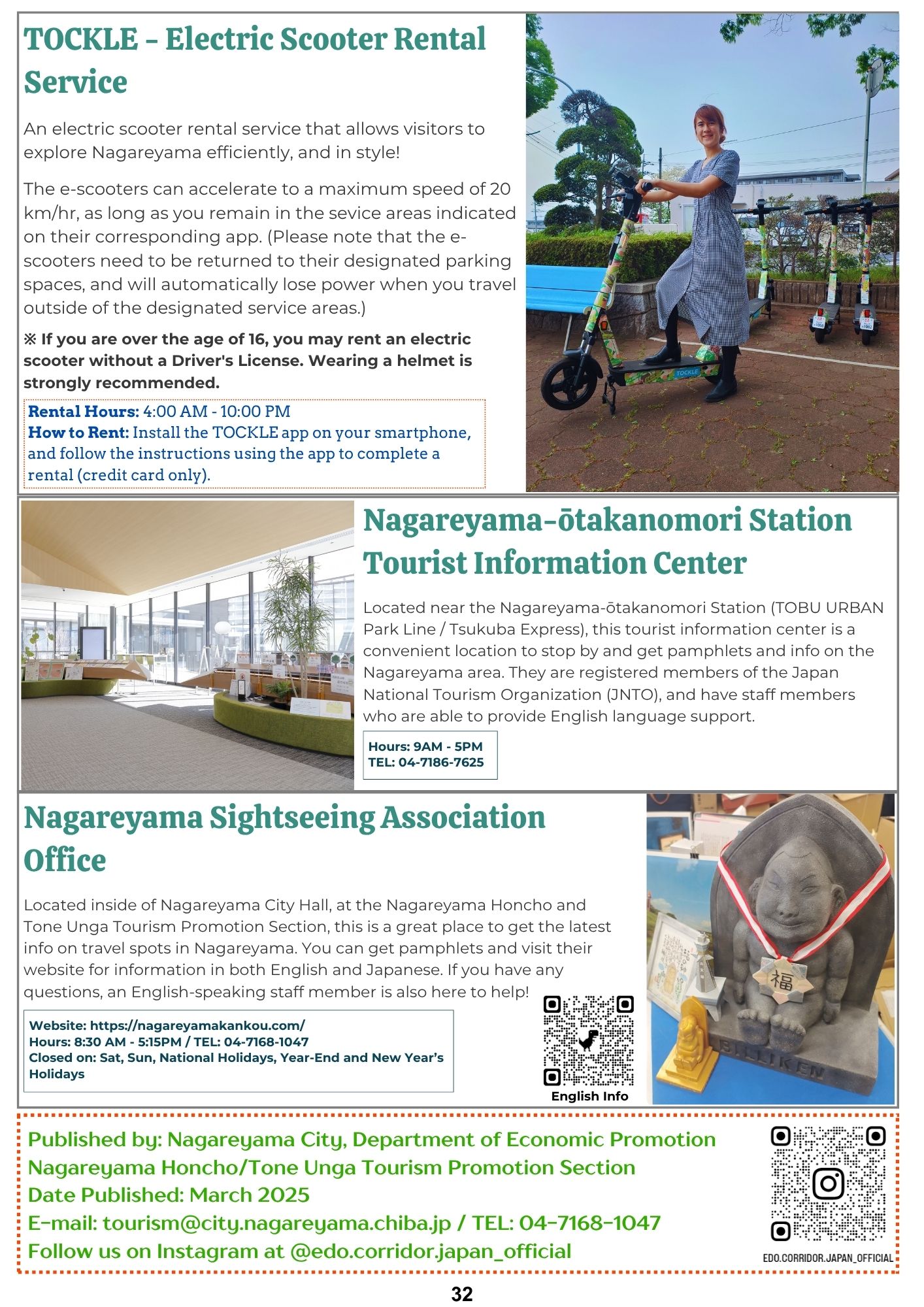 TOCKLE - Electric Scooter Rental Service

An electric scooter rental service that allows visitors to explore Nagareyama efficiently, and in style!

The e-scooters can accelerate to a maximum speed of 20 km/hr, as long as you remain in the sevice areas indicated on their corresponding app. (Please note that the e-scooters need to be returned to their designated parking spaces, and will automatically lose power when you travel outside of the designated service areas.)

※ If you are over the age of 16, you may rent an electric scooter without a Driver's License. Wearing a helmet is strongly recommended.

Rental Hours: 4:00 AM - 10:00 PM
How to Rent: Install the TOCKLE app on your smartphone, and follow the instructions using the app to complete a rental (credit card only).

TOCKLE

Nagareyama-ōtakanomori Station Tourist Information Center

Located near the Nagareyama-ōtakanomori Station (TOBU URBAN Park Line / Tsukuba Express), this tourist information center is a convenient location to stop by and get pamphlets and info on the Nagareyama area. They are registered members of the Japan National Tourism Organization (JNTO), and have staff members who are able to provide English language support.

Hours: 9AM - 5PM
TEL: 04-7186-7625

Nagareyama Sightseeing Association Office

Located inside of Nagareyama City Hall, at the Nagareyama Honcho and Tone Unga Tourism Promotion Section, this is a great place to get the latest info on travel spots in Nagareyama. You can get pamphlets and visit their website for information in both English and Japanese. If you have any questions, an English-speaking staff member is also here to help!

Website: https://nagareyamakankou.com/
Hours: 8:30 AM - 5:15PM / TEL: 04-7168-1047
Closed on: Sat, Sun, National Holidays, Year-End and New Year's Holidays

English Info

福

BILLIKEN

Published by: Nagareyama City, Department of Economic Promotion
Nagareyama Honcho/Tone Unga Tourism Promotion Section
Date Published: March 2025
E-mail: tourism@city.nagareyama.chiba.jp / TEL: 04-7168-1047
Follow us on Instagram at @edo.corridor.japan_official

EDO.CORRIDOR.JAPAN_OFFICIAL

32